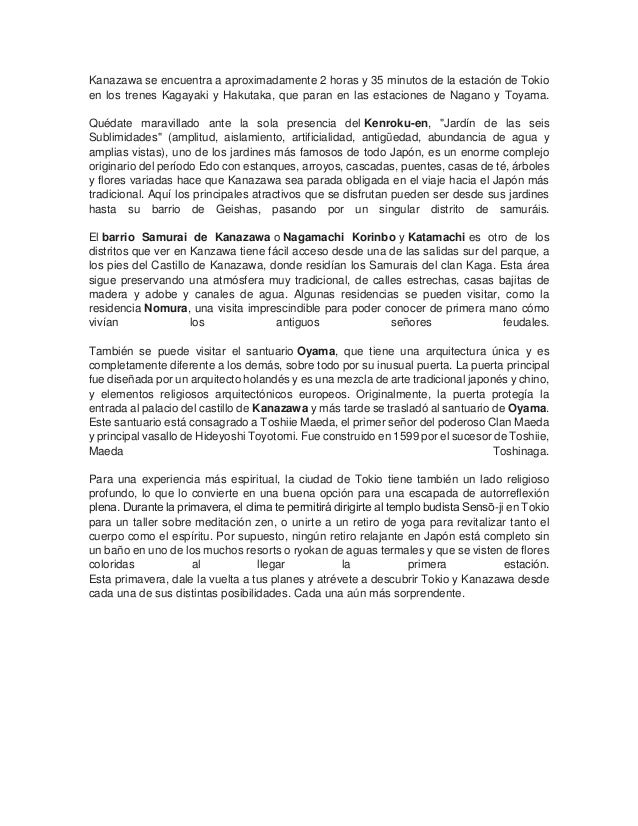 Kanazawa se encuentra a aproximadamente 2 horas y 35 minutos de la estación de Tokio en los trenes Kagayaki y Hakutaka, que paran en las estaciones de Nagano y Toyama.

Quédate maravillado ante la sola presencia del Kenroku-en, "Jardín de las seis Sublimidades" (amplitud, aislamiento, artificialidad, antigüedad, abundancia de agua y amplias vistas), uno de los jardines más famosos de todo Japón, es un enorme complejo originario del período Edo con estanques, arroyos, cascadas, puentes, casas de té, árboles y flores variadas hace que Kanazawa sea parada obligada en el viaje hacia el Japón más tradicional. Aquí los principales atractivos que se disfrutan pueden ser desde sus jardines hasta su barrio de Geishas, pasando por un singular distrito de samuráis.

El barrio Samurai de Kanazawa o Nagamachi Korinbo y Katamachi es otro de los distritos que ver en Kanzawa tiene fácil acceso desde una de las salidas sur del parque, a los pies del Castillo de Kanazawa, donde residían los Samurais del clan Kaga. Esta área sigue preservando una atmósfera muy tradicional, de calles estrechas, casas bajitas de madera y adobe y canales de agua. Algunas residencias se pueden visitar, como la residencia Nomura, una visita imprescindible para poder conocer de primera mano cómo vivían los antiguos señores feudales.

También se puede visitar el santuario Oyama, que tiene una arquitectura única y es completamente diferente a los demás, sobre todo por su inusual puerta. La puerta principal fue diseñada por un arquitecto holandés y es una mezcla de arte tradicional japonés y chino, y elementos religiosos arquitectónicos europeos. Originalmente, la puerta protegía la entrada al palacio del castillo de Kanazawa y más tarde se trasladó al santuario de Oyama. Este santuario está consagrado a Toshiie Maeda, el primer señor del poderoso Clan Maeda y principal vasallo de Hideyoshi Toyotomi. Fue construido en 1599 por el sucesor de Toshiie, Maeda Toshinaga.

Para una experiencia más espiritual, la ciudad de Tokio tiene también un lado religioso profundo, lo que lo convierte en una buena opción para una escapada de autorreflexión plena. Durante la primavera, el clima te permitirá dirigirte al templo budista Sensō-ji en Tokio para un taller sobre meditación zen, o unirte a un retiro de yoga para revitalizar tanto el cuerpo como el espíritu. Por supuesto, ningún retiro relajante en Japón está completo sin un baño en uno de los muchos resorts o ryokan de aguas termales y que se visten de flores coloridas al llegar la primera estación.
Esta primavera, dale la vuelta a tus planes y atrévete a descubrir Tokio y Kanazawa desde cada una de sus distintas posibilidades. Cada una aún más sorprendente.